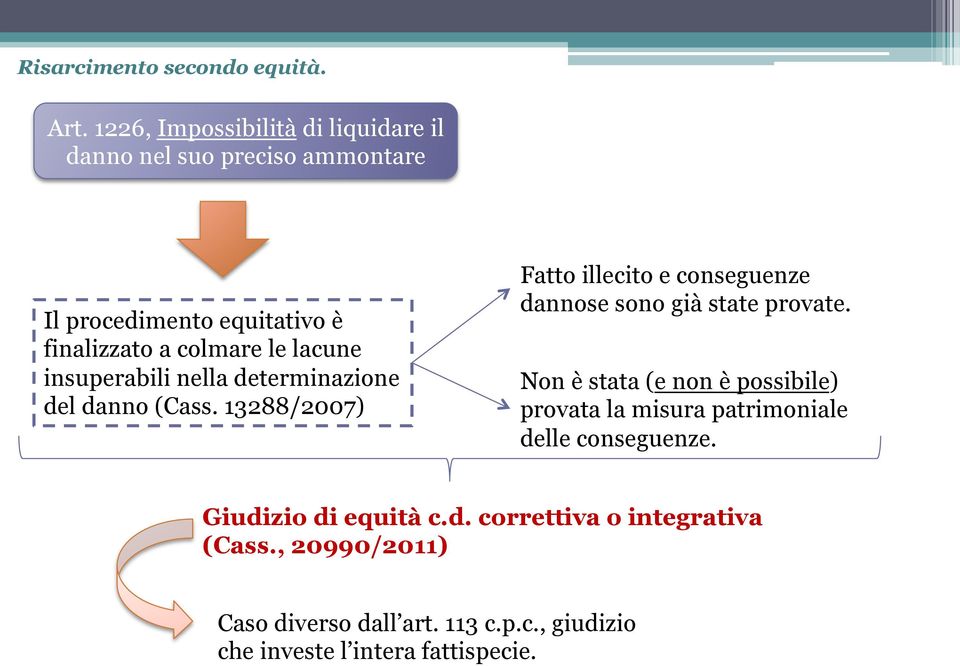 Risarcimento secondo equità.

Art. 1226, Impossibilità di liquidare il danno nel suo preciso ammontare

Il procedimento equitativo è finalizzato a colmare le lacune insuperabili nella determinazione del danno (Cass. 13288/2007)

Fatto illecito e conseguenze dannose sono già state provate.

Non è stata (e non è possibile) provata la misura patrimoniale delle conseguenze.

Giudizio di equità c.d. correttiva o integrativa (Cass., 20990/2011)

Caso diverso dall'art. 113 c.p.c., giudizio che investe l'intera fattispecie.